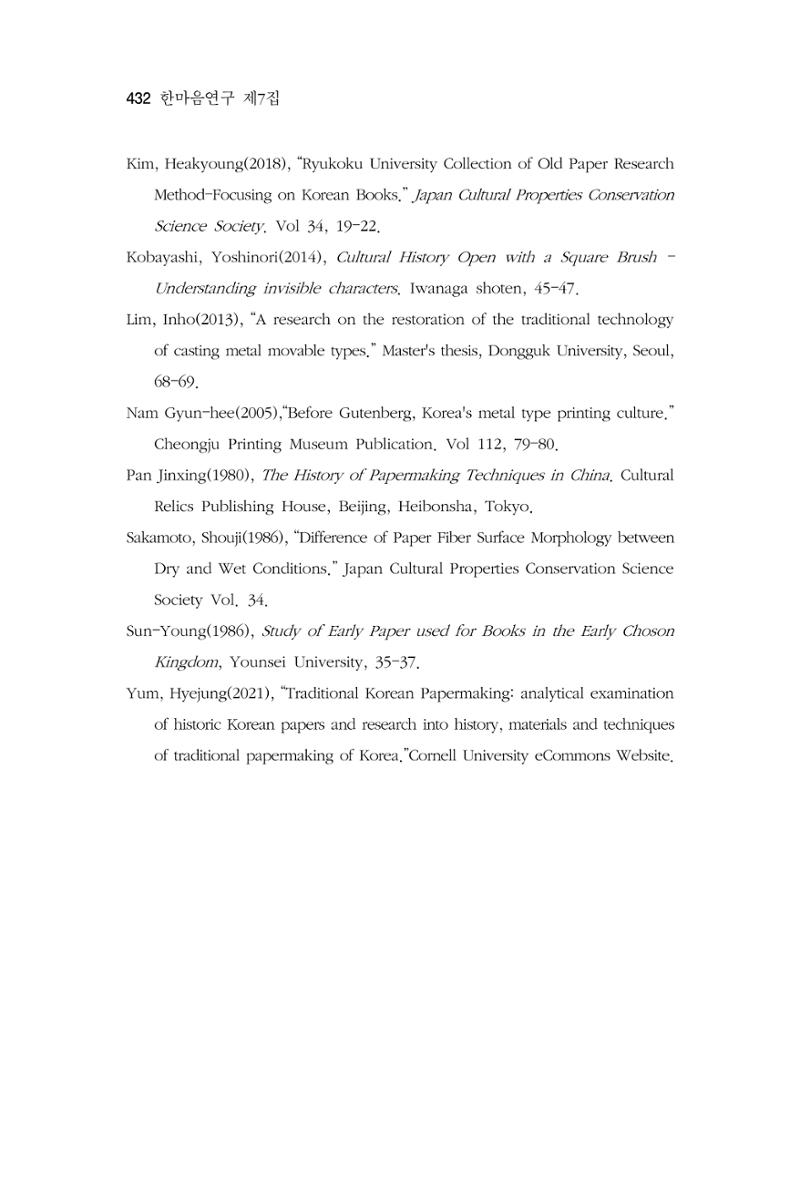 432 한마음연구 제7집

Kim, Heakyoung(2018), "Ryukoku University Collection of Old Paper Research Method-Focusing on Korean Books." Japan Cultural Properties Conservation Science Society. Vol 34, 19-22.

Kobayashi, Yoshinori(2014), Cultural History Open with a Square Brush - Understanding invisible characters. Iwanaga shoten, 45-47.

Lim, Inho(2013), "A research on the restoration of the traditional technology of casting metal movable types." Master's thesis, Dongguk University, Seoul, 68-69.

Nam Gyun-hee(2005),"Before Gutenberg, Korea's metal type printing culture." Cheongju Printing Museum Publication. Vol 112, 79-80.

Pan Jinxing(1980), The History of Papermaking Techniques in China. Cultural Relics Publishing House, Beijing, Heibonsha, Tokyo.

Sakamoto, Shouji(1986), "Difference of Paper Fiber Surface Morphology between Dry and Wet Conditions." Japan Cultural Properties Conservation Science Society Vol. 34.

Sun-Young(1986), Study of Early Paper used for Books in the Early Choson Kingdom, Younsei University, 35-37.

Yum, Hyejung(2021), "Traditional Korean Papermaking: analytical examination of historic Korean papers and research into history, materials and techniques of traditional papermaking of Korea."Cornell University eCommons Website.